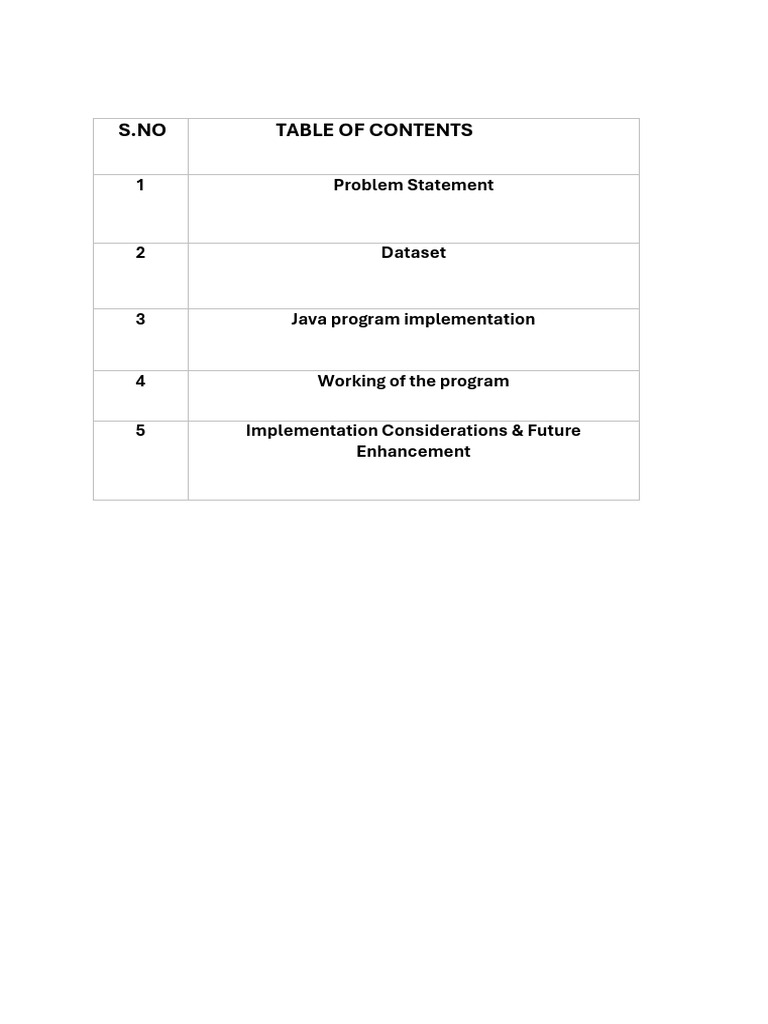 | S.NO | TABLE OF CONTENTS |
|---|---|
| 1 | Problem Statement |
| 2 | Dataset |
| 3 | Java program implementation |
| 4 | Working of the program |
| 5 | Implementation Considerations & Future Enhancement |